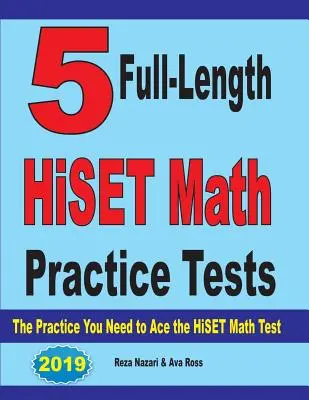 5 Full-Length

HiSET Math

Practice Tests

The Practice You Need to Ace the HiSET Math Test

2019

Reza Nazari & Ava Ross